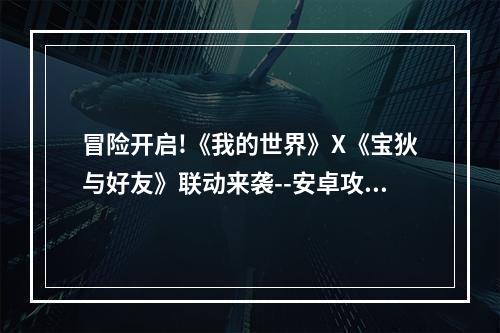 冒险开启!《我的世界》X《宝狄与好友》联动来袭--安卓攻...